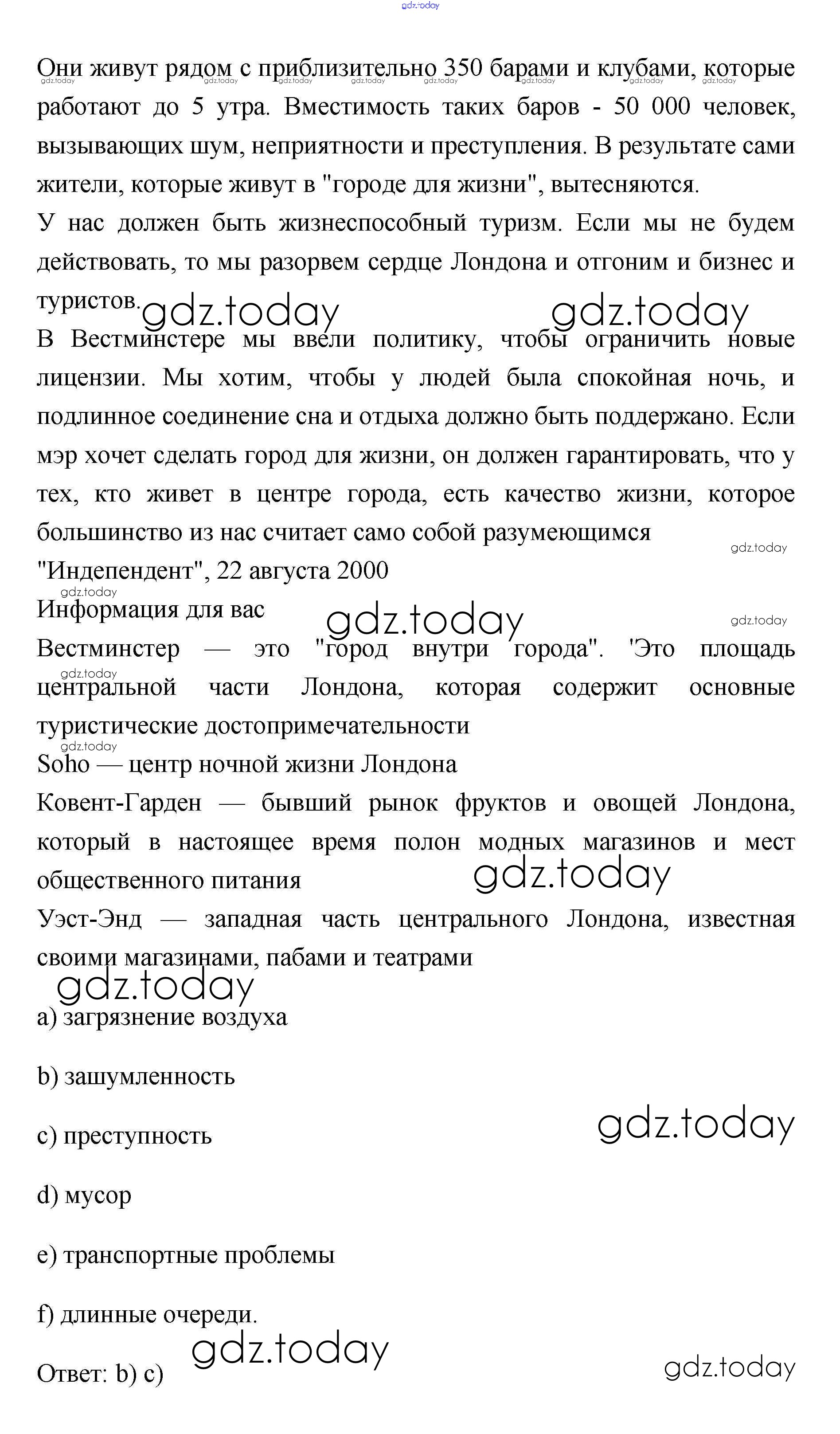 gdz.today

Они живут рядом с приблизительно 350 барами и клубами, которые работают до 5 утра. Вместимость таких баров - 50 000 человек, вызывающих шум, неприятности и преступления. В результате сами жители, которые живут в "городе для жизни", вытесняются.
У нас должен быть жизнеспособный туризм. Если мы не будем действовать, то мы разорвем сердце Лондона и отгоним и бизнес и туристов.
gdz.today gdz.today
В Вестминстере мы ввели политику, чтобы ограничить новые лицензии. Мы хотим, чтобы у людей была спокойная ночь, и подлинное соединение сна и отдыха должно быть поддержано. Если мэр хочет сделать город для жизни, он должен гарантировать, что у тех, кто живет в центре города, есть качество жизни, которое большинство из нас считает само собой разумеющимся
gdz.today
"Индепендент", 22 августа 2000
gdz.today
Информация для вас
gdz.today gdz.today
Вестминстер — это "город внутри города". 'Это площадь центральной части Лондона, которая содержит основные туристические достопримечательности
gdz.today
Soho — центр ночной жизни Лондона
Ковент-Гарден — бывший рынок фруктов и овощей Лондона, который в настоящее время полон модных магазинов и мест общественного питания
gdz.today
Уэст-Энд — западная часть центрального Лондона, известная своими магазинами, пабами и театрами
gdz.today

a) загрязнение воздуха

b) зашумленность

c) преступность
gdz.today

d) мусор

e) транспортные проблемы

f) длинные очереди.
gdz.today

Ответ: b) c)
gdz.today